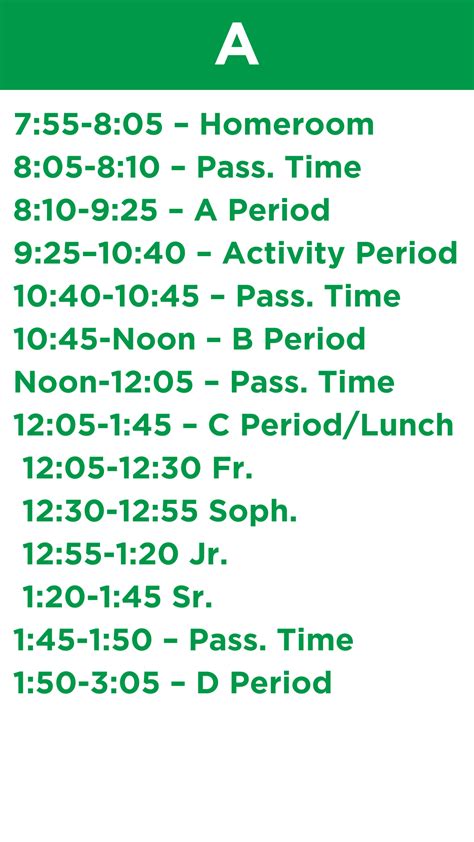 A

7:55-8:05 – Homeroom
8:05-8:10 – Pass. Time
8:10-9:25 – A Period
9:25–10:40 – Activity Period
10:40-10:45 – Pass. Time
10:45-Noon – B Period
Noon-12:05 – Pass. Time
12:05-1:45 – C Period/Lunch
12:05-12:30 Fr.
12:30-12:55 Soph.
12:55-1:20 Jr.
1:20-1:45 Sr.
1:45-1:50 – Pass. Time
1:50-3:05 – D Period